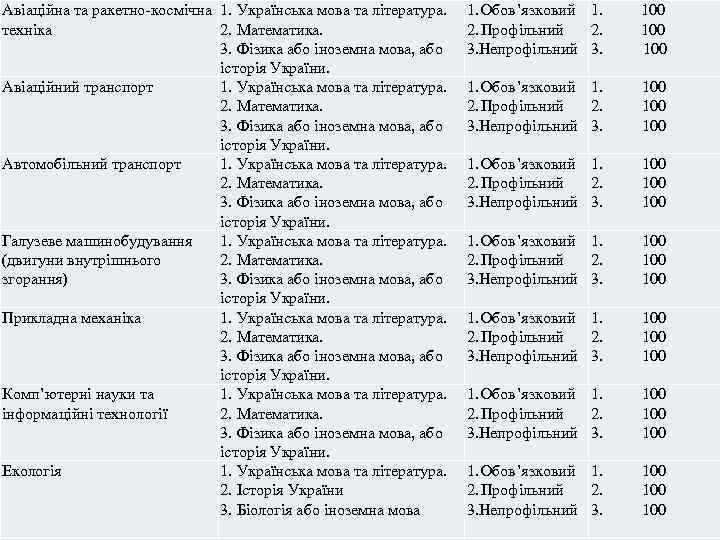 | | | | |
|---|---|---|---|
| Авіаційна та ракетно-космічна техніка | 1. Українська мова та література. 2. Математика. 3. Фізика або іноземна мова, або історія України. | 1.Обов'язковий 2.Профільний 3.Непрофільний | 1. 100 2. 100 3. 100 |
| Авіаційний транспорт | 1. Українська мова та література. 2. Математика. 3. Фізика або іноземна мова, або історія України. | 1.Обов'язковий 2.Профільний 3.Непрофільний | 1. 100 2. 100 3. 100 |
| Автомобільний транспорт | 1. Українська мова та література. 2. Математика. 3. Фізика або іноземна мова, або історія України. | 1.Обов'язковий 2.Профільний 3.Непрофільний | 1. 100 2. 100 3. 100 |
| Галузеве машинобудування (двигуни внутрішнього згорання) | 1. Українська мова та література. 2. Математика. 3. Фізика або іноземна мова, або історія України. | 1.Обов'язковий 2.Профільний 3.Непрофільний | 1. 100 2. 100 3. 100 |
| Прикладна механіка | 1. Українська мова та література. 2. Математика. 3. Фізика або іноземна мова, або історія України. | 1.Обов'язковий 2.Профільний 3.Непрофільний | 1. 100 2. 100 3. 100 |
| Комп'ютерні науки та інформаційні технології | 1. Українська мова та література. 2. Математика. 3. Фізика або іноземна мова, або історія України. | 1.Обов'язковий 2.Профільний 3.Непрофільний | 1. 100 2. 100 3. 100 |
| Екологія | 1. Українська мова та література. 2. Історія України 3. Біологія або іноземна мова | 1.Обов'язковий 2.Профільний 3.Непрофільний | 1. 100 2. 100 3. 100 |